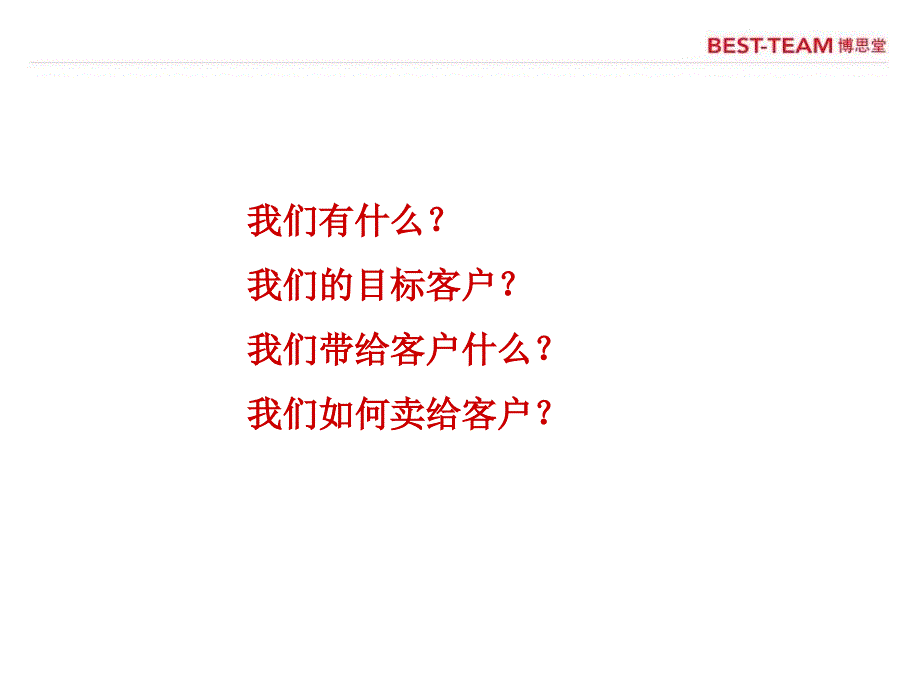 BEST-TEAM 博思堂

我们有什么？

我们的目标客户？

我们带给客户什么？

我们如何卖给客户？